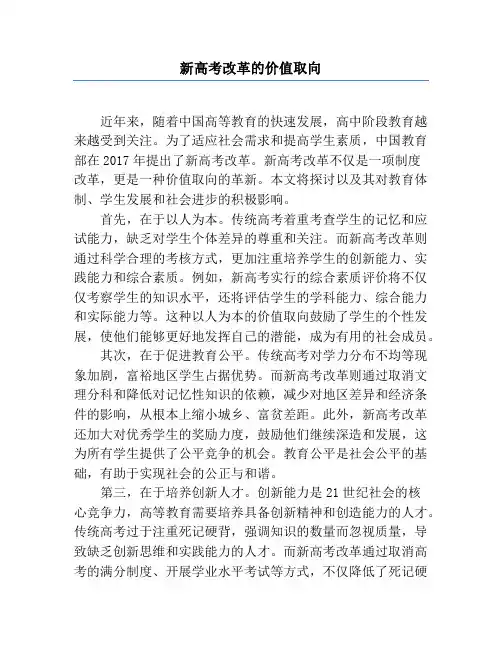 新高考改革的价值取向

近年来，随着中国高等教育的快速发展，高中阶段教育越来越受到关注。为了适应社会需求和提高学生素质，中国教育部在 2017 年提出了新高考改革。新高考改革不仅是一项制度改革，更是一种价值取向的革新。本文将探讨以及其对教育体制、学生发展和社会进步的积极影响。

首先，在于以人为本。传统高考着重考查学生的记忆和应试能力，缺乏对学生个体差异的尊重和关注。而新高考改革则通过科学合理的考核方式，更加注重培养学生的创新能力、实践能力和综合素质。例如，新高考实行的综合素质评价将不仅仅考察学生的知识水平，还将评估学生的学科能力、综合能力和实际能力等。这种以人为本的价值取向鼓励了学生的个性发展，使他们能够更好地发挥自己的潜能，成为有用的社会成员。

其次，在于促进教育公平。传统高考对学力分布不均等现象加剧，富裕地区学生占据优势。而新高考改革则通过取消文理分科和降低对记忆性知识的依赖，减少对地区差异和经济条件的影响，从根本上缩小城乡、富贫差距。此外，新高考改革还加大对优秀学生的奖励力度，鼓励他们继续深造和发展，这为所有学生提供了公平竞争的机会。教育公平是社会公平的基础，有助于实现社会的公正与和谐。

第三，在于培养创新人才。创新能力是 21 世纪社会的核心竞争力，高等教育需要培养具备创新精神和创造能力的人才。传统高考过于注重死记硬背，强调知识的数量而忽视质量，导致缺乏创新思维和实践能力的人才。而新高考改革通过取消高考的满分制度、开展学业水平考试等方式，不仅降低了死记硬